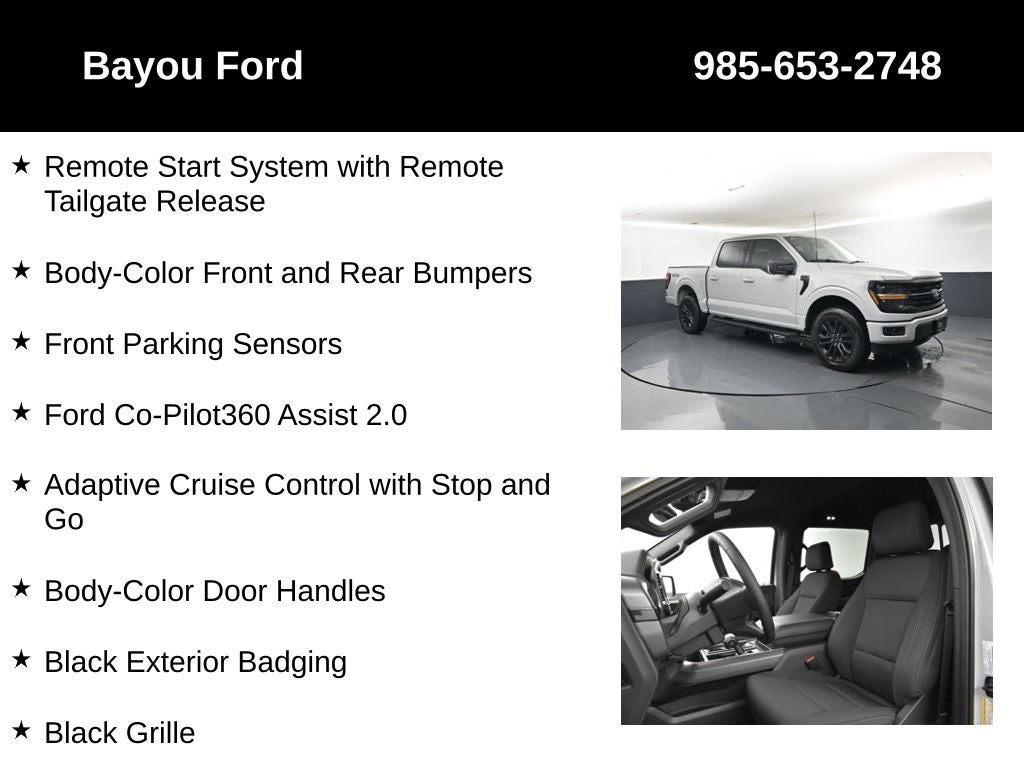 Bayou Ford 985-653-2748

★ Remote Start System with Remote Tailgate Release

★ Body-Color Front and Rear Bumpers

★ Front Parking Sensors

★ Ford Co-Pilot360 Assist 2.0

★ Adaptive Cruise Control with Stop and Go

★ Body-Color Door Handles

★ Black Exterior Badging

★ Black Grille